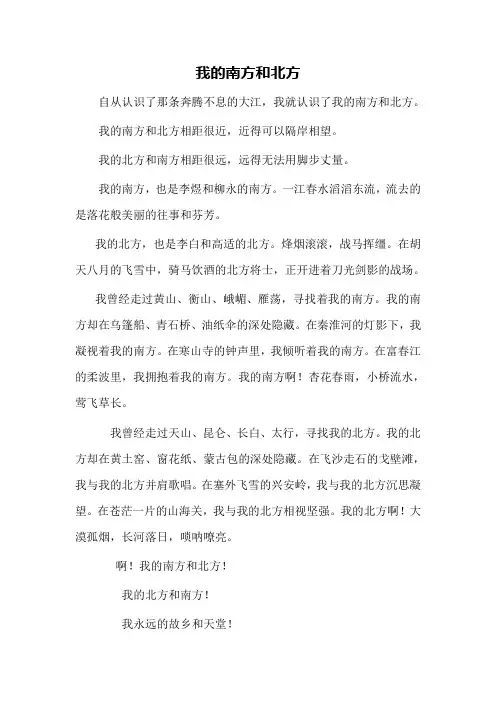 我的南方和北方

自从认识了那条奔腾不息的大江，我就认识了我的南方和北方。

我的南方和北方相距很近，近得可以隔岸相望。

我的北方和南方相距很远，远得无法用脚步丈量。

我的南方，也是李煜和柳永的南方。一江春水滔滔东流，流去的是落花般美丽的往事和芬芳。

我的北方，也是李白和高适的北方。烽烟滚滚，战马挥缰。在胡天八月的飞雪中，骑马饮酒的北方将士，正开进着刀光剑影的战场。

我曾经走过黄山、衡山、峨嵋、雁荡，寻找着我的南方。我的南方却在乌篷船、青石桥、油纸伞的深处隐藏。在秦淮河的灯影下，我凝视着我的南方。在寒山寺的钟声里，我倾听着我的南方。在富春江的柔波里，我拥抱着我的南方。我的南方啊！杏花春雨，小桥流水，莺飞草长。

我曾经走过天山、昆仑、长白、太行，寻找我的北方。我的北方却在黄土窑、窗花纸、蒙古包的深处隐藏。在飞沙走石的戈壁滩，我与我的北方并肩歌唱。在塞外飞雪的兴安岭，我与我的北方沉思凝望。在苍茫一片的山海关，我与我的北方相视坚强。我的北方啊！大漠孤烟，长河落日，唢呐嘹亮。

啊！我的南方和北方！

我的北方和南方！

我永远的故乡和天堂！